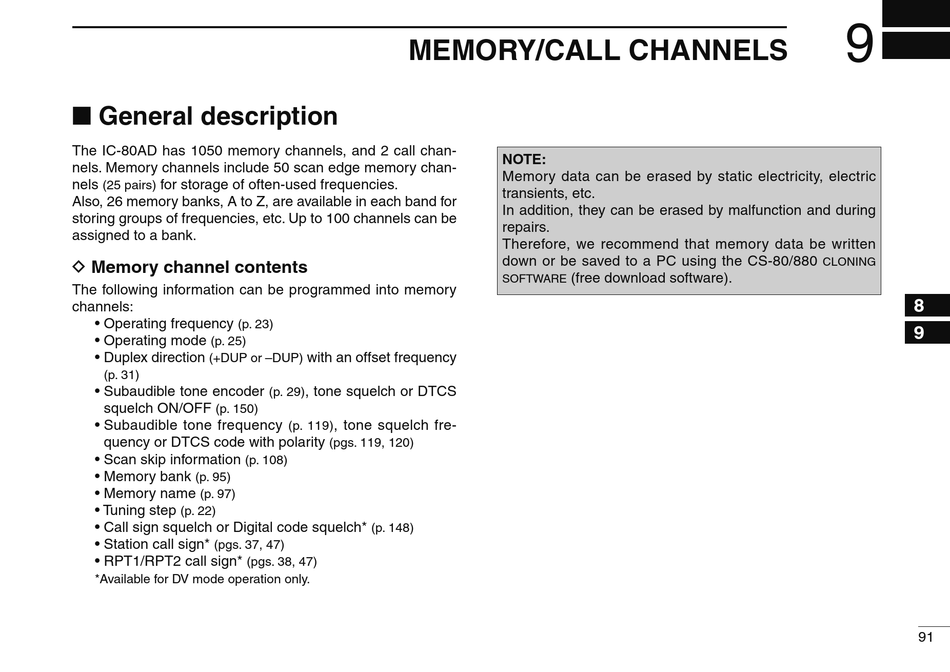 MEMORY/CALL CHANNELS 9

■ General description

The IC-80AD has 1050 memory channels, and 2 call channels. Memory channels include 50 scan edge memory channels (25 pairs) for storage of often-used frequencies.
Also, 26 memory banks, A to Z, are available in each band for storing groups of frequencies, etc. Up to 100 channels can be assigned to a bank.

◇ Memory channel contents

The following information can be programmed into memory channels:
• Operating frequency (p. 23)
• Operating mode (p. 25)
• Duplex direction (+DUP or –DUP) with an offset frequency (p. 31)
• Subaudible tone encoder (p. 29), tone squelch or DTCS squelch ON/OFF (p. 150)
• Subaudible tone frequency (p. 119), tone squelch frequency or DTCS code with polarity (pgs. 119, 120)
• Scan skip information (p. 108)
• Memory bank (p. 95)
• Memory name (p. 97)
• Tuning step (p. 22)
• Call sign squelch or Digital code squelch* (p. 148)
• Station call sign* (pgs. 37, 47)
• RPT1/RPT2 call sign* (pgs. 38, 47)
*Available for DV mode operation only.

NOTE:
Memory data can be erased by static electricity, electric transients, etc.
In addition, they can be erased by malfunction and during repairs.
Therefore, we recommend that memory data be written down or be saved to a PC using the CS-80/880 CLONING SOFTWARE (free download software).

8
9

91